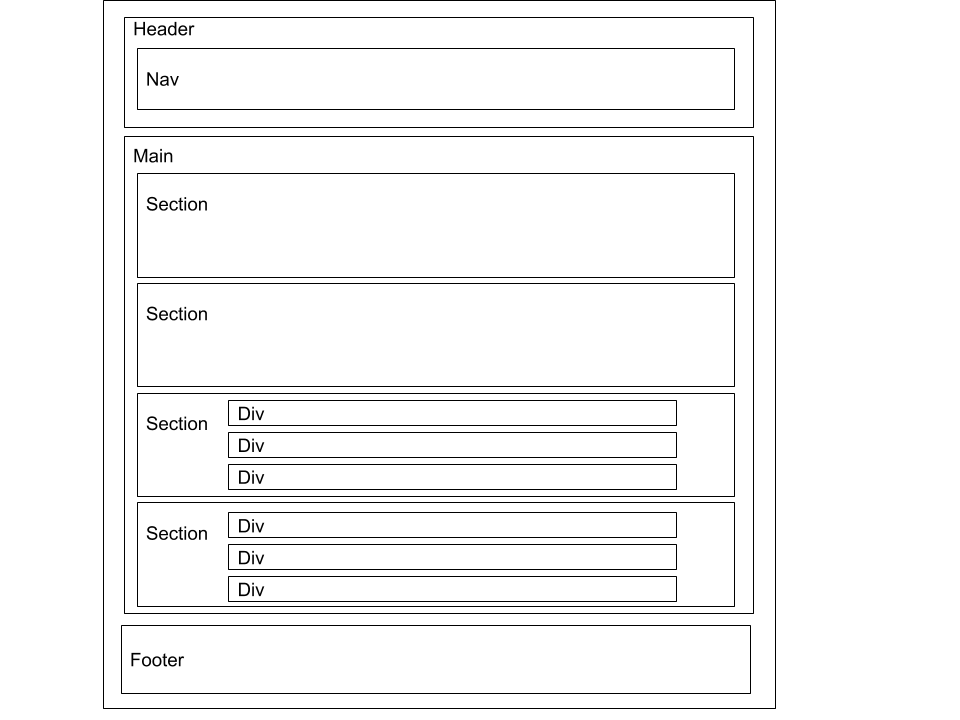 Header

Nav

Main

Section

Section

Section

Div

Div

Div

Section

Div

Div

Div

Footer